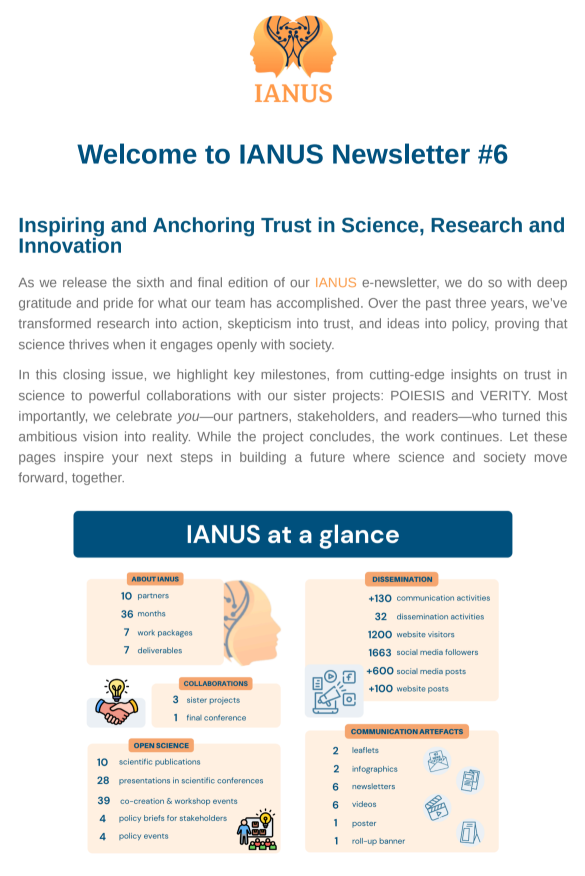 IANUS

Welcome to IANUS Newsletter #6

Inspiring and Anchoring Trust in Science, Research and Innovation

As we release the sixth and final edition of our IANUS e-newsletter, we do so with deep gratitude and pride for what our team has accomplished. Over the past three years, we've transformed research into action, skepticism into trust, and ideas into policy, proving that science thrives when it engages openly with society.

In this closing issue, we highlight key milestones, from cutting-edge insights on trust in science to powerful collaborations with our sister projects: POIESIS and VERITY. Most importantly, we celebrate you—our partners, stakeholders, and readers—who turned this ambitious vision into reality. While the project concludes, the work continues. Let these pages inspire your next steps in building a future where science and society move forward, together.

IANUS at a glance

ABOUT IANUS
10 partners
36 months
7 work packages
7 deliverables

COLLABORATIONS
3 sister projects
1 final conference

OPEN SCIENCE
10 scientific publications
28 presentations in scientific conferences
39 co-creation & workshop events
4 policy briefs for stakeholders
4 policy events

DISSEMINATION
+130 communication activities
32 dissemination activities
1200 website visitors
1663 social media followers
+600 social media posts
+100 website posts

COMMUNICATION ARTEFACTS
2 leaflets
2 infographics
6 newsletters
6 videos
1 poster
1 roll-up banner